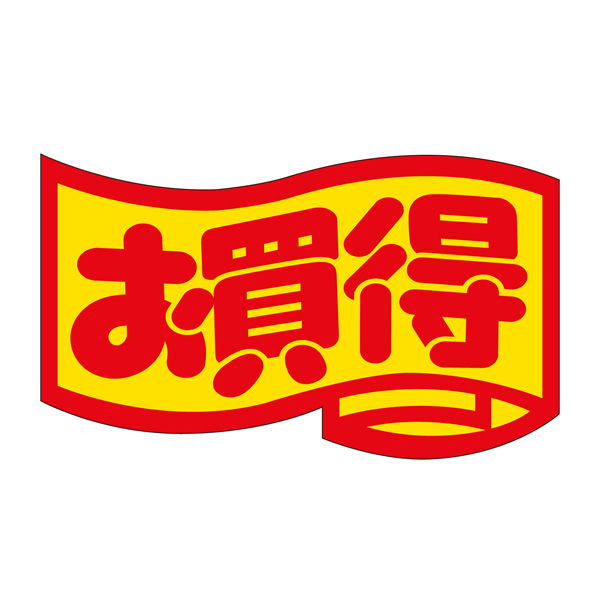 お買得